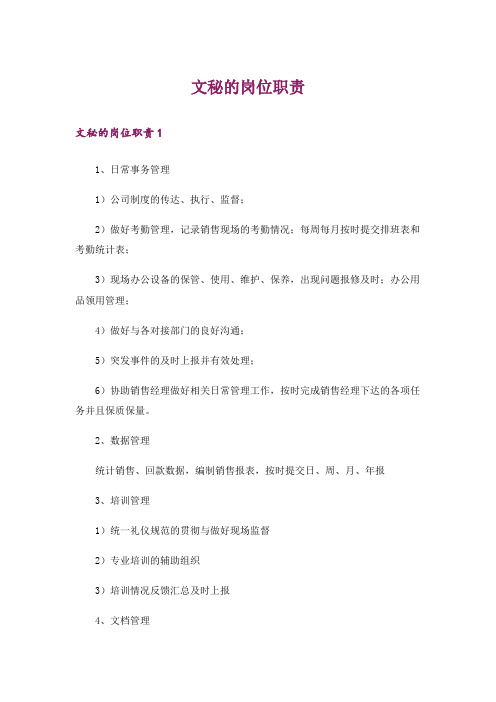 文秘的岗位职责

文秘的岗位职责1

1、日常事务管理

1）公司制度的传达、执行、监督；

2）做好考勤管理，记录销售现场的考勤情况；每周每月按时提交排班表和考勤统计表；

3）现场办公设备的保管、使用、维护、保养，出现问题报修及时；办公用品领用管理；

4）做好与各对接部门的良好沟通；

5）突发事件的及时上报并有效处理；

6）协助销售经理做好相关日常管理工作，按时完成销售经理下达的各项任务并且保质保量。

2、数据管理

统计销售、回款数据，编制销售报表，按时提交日、周、月、年报

3、培训管理

1）统一礼仪规范的贯彻与做好现场监督

2）专业培训的辅助组织

3）培训情况反馈汇总及时上报

4、文档管理